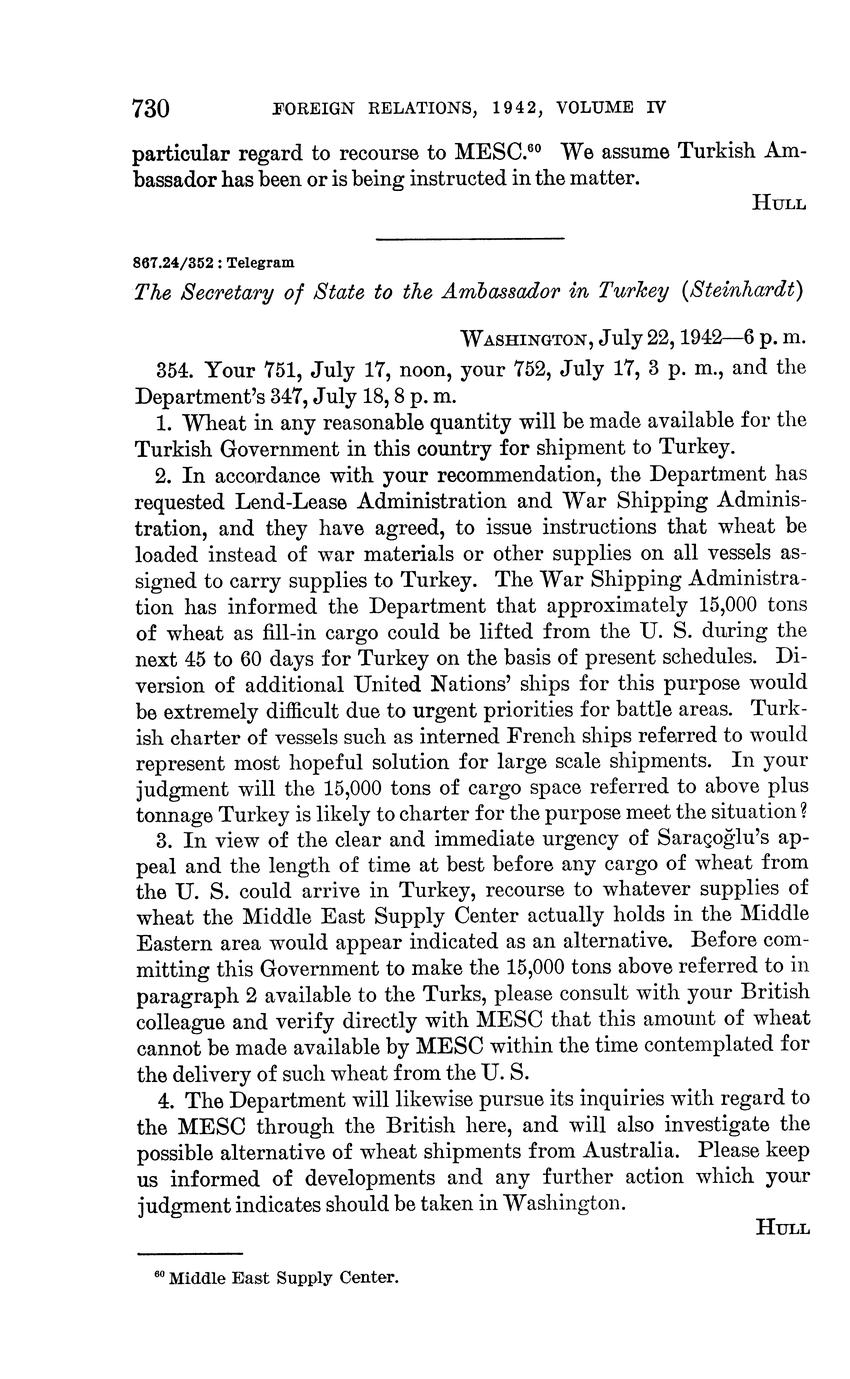 730 FOREIGN RELATIONS, 1942, VOLUME IV

particular regard to recourse to MESC.$^{60}$ We assume Turkish Ambassador has been or is being instructed in the matter.

HULL

867.24/352 : Telegram

The Secretary of State to the Ambassador in Turkey (Steinhardt)

WASHINGTON, July 22, 1942—6 p. m.

354. Your 751, July 17, noon, your 752, July 17, 3 p. m., and the Department's 347, July 18, 8 p. m.

1. Wheat in any reasonable quantity will be made available for the Turkish Government in this country for shipment to Turkey.

2. In accordance with your recommendation, the Department has requested Lend-Lease Administration and War Shipping Administration, and they have agreed, to issue instructions that wheat be loaded instead of war materials or other supplies on all vessels assigned to carry supplies to Turkey. The War Shipping Administration has informed the Department that approximately 15,000 tons of wheat as fill-in cargo could be lifted from the U. S. during the next 45 to 60 days for Turkey on the basis of present schedules. Diversion of additional United Nations' ships for this purpose would be extremely difficult due to urgent priorities for battle areas. Turkish charter of vessels such as interned French ships referred to would represent most hopeful solution for large scale shipments. In your judgment will the 15,000 tons of cargo space referred to above plus tonnage Turkey is likely to charter for the purpose meet the situation?

3. In view of the clear and immediate urgency of Saraçoğlu's appeal and the length of time at best before any cargo of wheat from the U. S. could arrive in Turkey, recourse to whatever supplies of wheat the Middle East Supply Center actually holds in the Middle Eastern area would appear indicated as an alternative. Before committing this Government to make the 15,000 tons above referred to in paragraph 2 available to the Turks, please consult with your British colleague and verify directly with MESC that this amount of wheat cannot be made available by MESC within the time contemplated for the delivery of such wheat from the U. S.

4. The Department will likewise pursue its inquiries with regard to the MESC through the British here, and will also investigate the possible alternative of wheat shipments from Australia. Please keep us informed of developments and any further action which your judgment indicates should be taken in Washington.

HULL

$^{60}$ Middle East Supply Center.